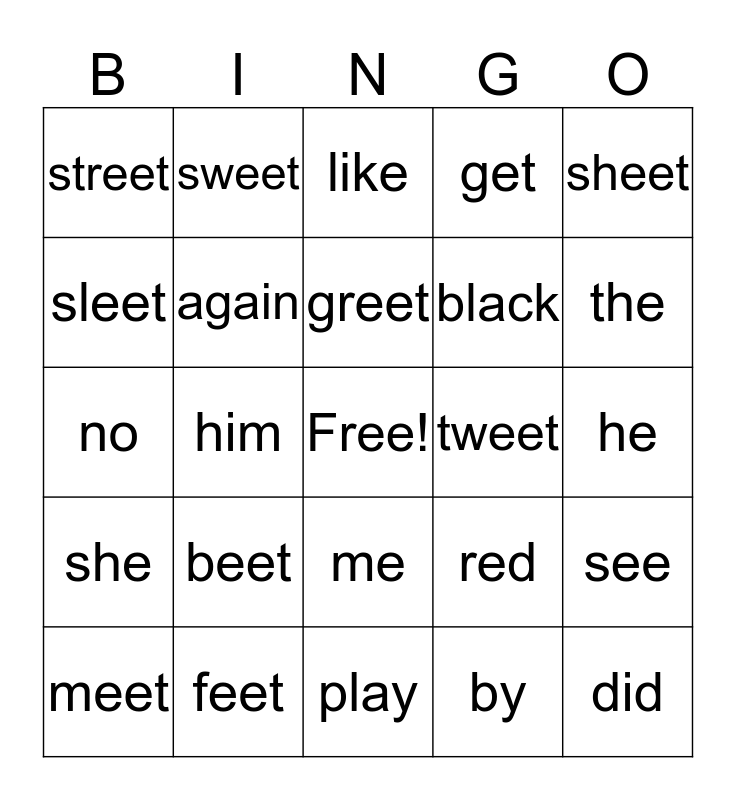 | B | I | N | G | O |
|---|---|---|---|---|
| street | sweet | like | get | sheet |
| sleet | again | greet | black | the |
| no | him | Free! | tweet | he |
| she | beet | me | red | see |
| meet | feet | play | by | did |